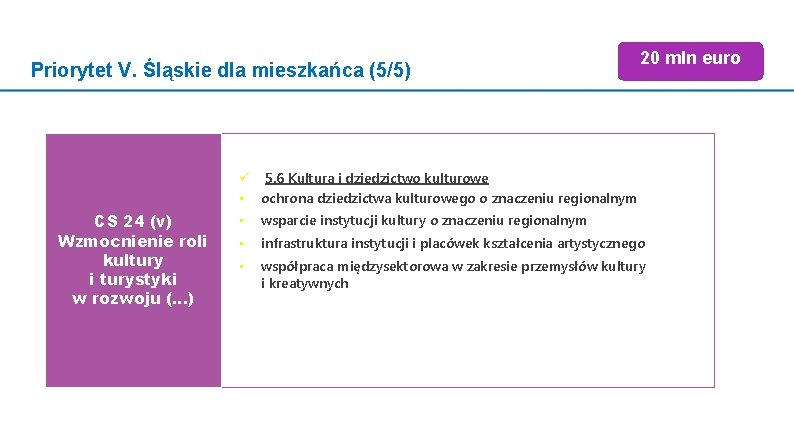 Priorytet V. Śląskie dla mieszkańca (5/5)

20 mln euro

CS 24 (v) Wzmocnienie roli kultury i turystyki w rozwoju (...)

✓ 5.6 Kultura i dziedzictwo kulturowe

• ochrona dziedzictwa kulturowego o znaczeniu regionalnym

• wsparcie instytucji kultury o znaczeniu regionalnym

• infrastruktura instytucji i placówek kształcenia artystycznego

• współpraca międzysektorowa w zakresie przemysłów kultury i kreatywnych